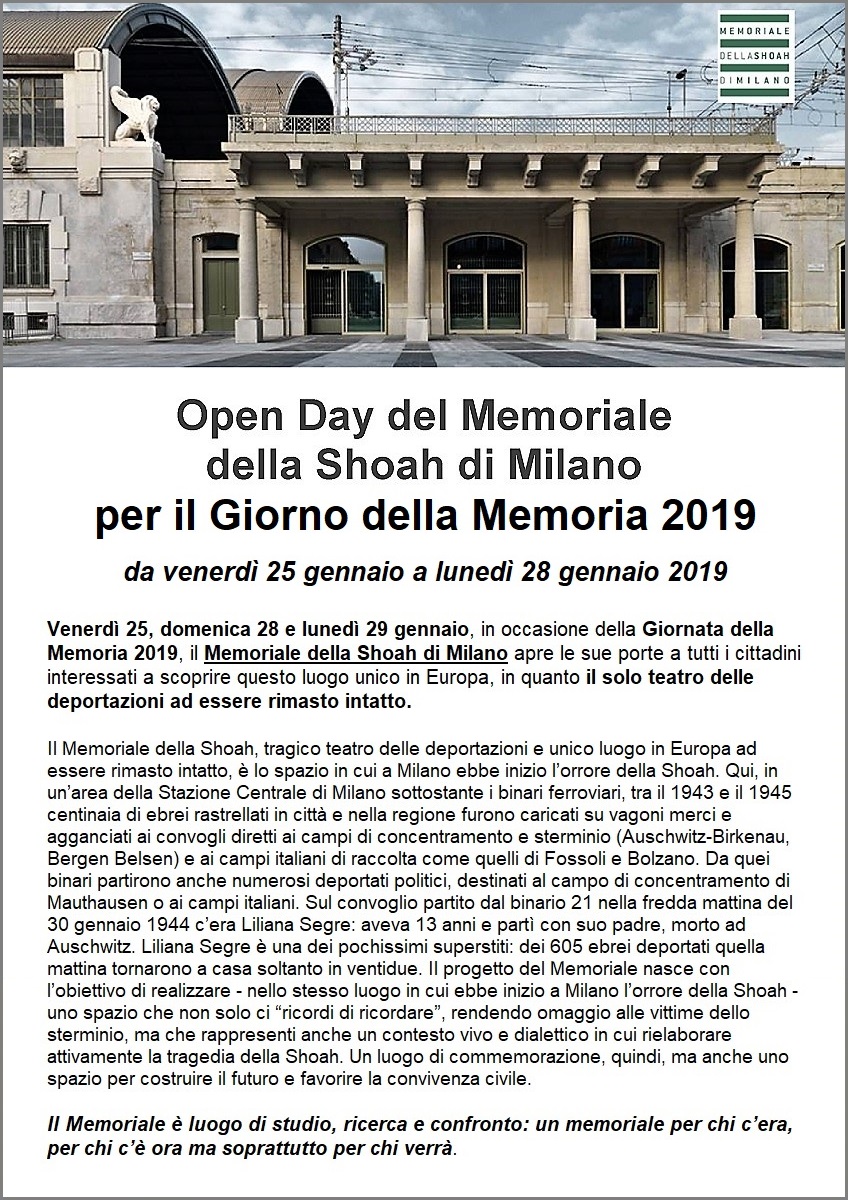 MEMORIALE
DELLASHOAH
DIMILANO

Open Day del Memoriale della Shoah di Milano per il Giorno della Memoria 2019

da venerdì 25 gennaio a lunedì 28 gennaio 2019

Venerdì 25, domenica 28 e lunedì 29 gennaio, in occasione della Giornata della Memoria 2019, il Memoriale della Shoah di Milano apre le sue porte a tutti i cittadini interessati a scoprire questo luogo unico in Europa, in quanto il solo teatro delle deportazioni ad essere rimasto intatto.

Il Memoriale della Shoah, tragico teatro delle deportazioni e unico luogo in Europa ad essere rimasto intatto, è lo spazio in cui a Milano ebbe inizio l'orrore della Shoah. Qui, in un'area della Stazione Centrale di Milano sottostante i binari ferroviari, tra il 1943 e il 1945 centinaia di ebrei rastrellati in città e nella regione furono caricati su vagoni merci e agganciati ai convogli diretti ai campi di concentramento e sterminio (Auschwitz-Birkenau, Bergen Belsen) e ai campi italiani di raccolta come quelli di Fossoli e Bolzano. Da quei binari partirono anche numerosi deportati politici, destinati al campo di concentramento di Mauthausen o ai campi italiani. Sul convoglio partito dal binario 21 nella fredda mattina del 30 gennaio 1944 c'era Liliana Segre: aveva 13 anni e partì con suo padre, morto ad Auschwitz. Liliana Segre è una dei pochissimi superstiti: dei 605 ebrei deportati quella mattina tornarono a casa soltanto in ventidue. Il progetto del Memoriale nasce con l'obiettivo di realizzare - nello stesso luogo in cui ebbe inizio a Milano l'orrore della Shoah - uno spazio che non solo ci "ricordi di ricordare", rendendo omaggio alle vittime dello sterminio, ma che rappresenti anche un contesto vivo e dialettico in cui rielaborare attivamente la tragedia della Shoah. Un luogo di commemorazione, quindi, ma anche uno spazio per costruire il futuro e favorire la convivenza civile.

Il Memoriale è luogo di studio, ricerca e confronto: un memoriale per chi c'era, per chi c'è ora ma soprattutto per chi verrà.